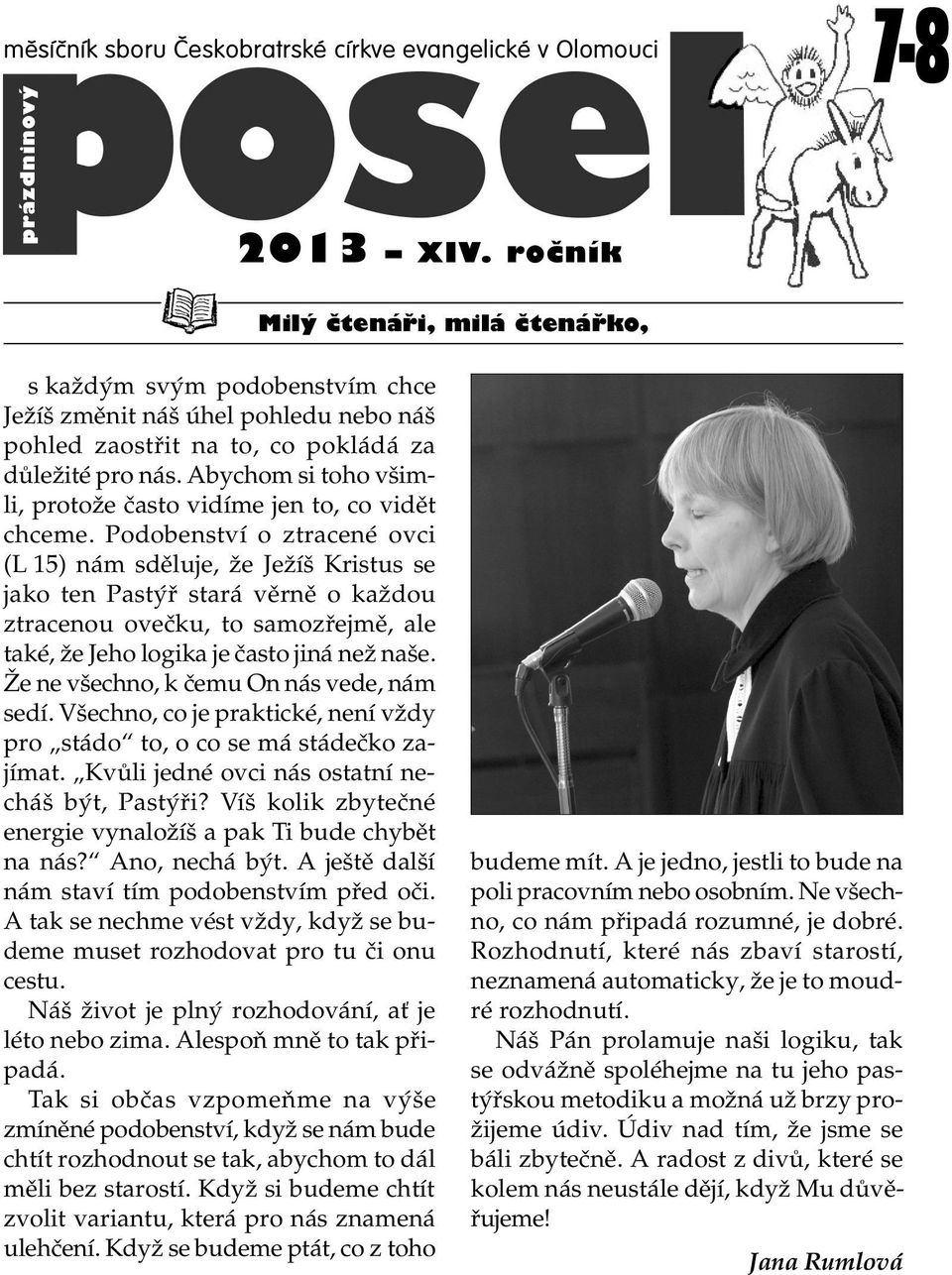 měsíčník sboru Českobratrské církve evangelické v Olomouci

prázdninový

posel

7-8

2013 – XIV. ročník

Milý čtenáři, milá čtenářko,

s každým svým podobenstvím chce Ježíš změnit náš úhel pohledu nebo náš pohled zaostřit na to, co pokládá za důležité pro nás. Abychom si toho všimli, protože často vidíme jen to, co vidět chceme. Podobenství o ztracené ovci (L 15) nám sděluje, že Ježíš Kristus se jako ten Pastýř stará věrně o každou ztracenou ovečku, to samozřejmě, ale také, že Jeho logika je často jiná než naše. Že ne všechno, k čemu On nás vede, nám sedí. Všechno, co je praktické, není vždy pro „stádo“ to, o co se má stádečko zajímat. „Kvůli jedné ovci nás ostatní necháš být, Pastýři? Víš kolik zbytečné energie vynaložíš a pak Ti bude chybět na nás?“ Ano, nechá být. A ještě další nám staví tím podobenstvím před oči. A tak se nechme vést vždy, když se budeme muset rozhodovat pro tu či onu cestu.

Náš život je plný rozhodování, ať je léto nebo zima. Alespoň mně to tak připadá.

Tak si občas vzpomeňme na výše zmíněné podobenství, když se nám bude chtít rozhodnout se tak, abychom to dál měli bez starostí. Když si budeme chtít zvolit variantu, která pro nás znamená ulehčení. Když se budeme ptát, co z toho budeme mít. A je jedno, jestli to bude na poli pracovním nebo osobním. Ne všechno, co nám připadá rozumné, je dobré. Rozhodnutí, které nás zbaví starostí, neznamená automaticky, že je to moudré rozhodnutí.

Náš Pán prolamuje naši logiku, tak se odvážně spoléhejme na tu jeho pastýřskou metodiku a možná už brzy prožijeme údiv. Údiv nad tím, že jsme se báli zbytečně. A radost z divů, které se kolem nás neustále dějí, když Mu důvěřujeme!

Jana Rumlová